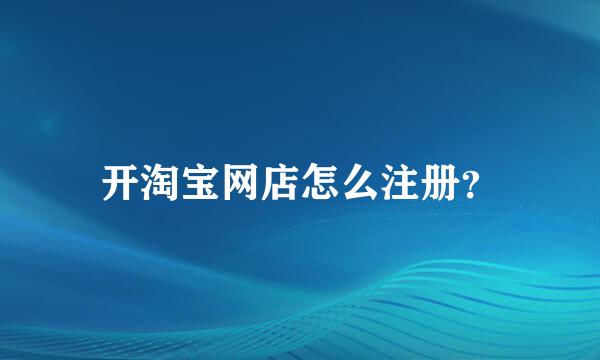 开淘宝网店怎么注册?